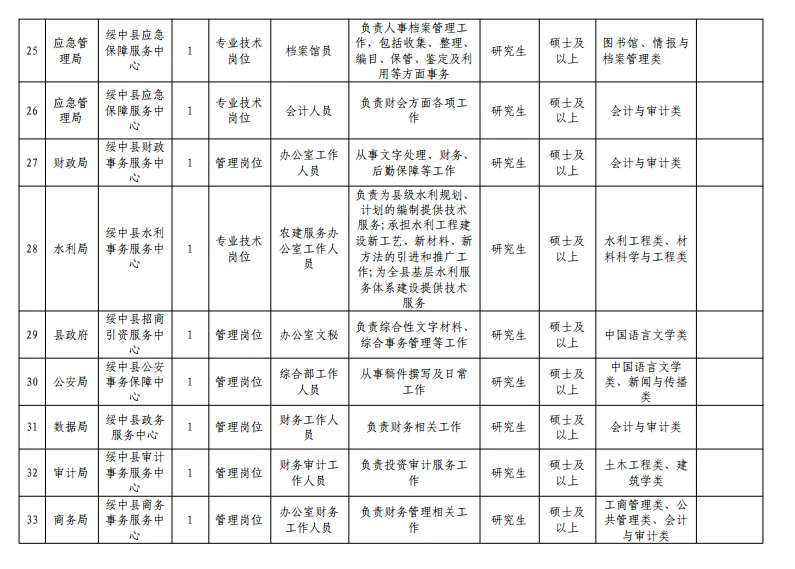 | 25 | 应急管理局 | 绥中县应急保障服务中心 | 1 | 专业技术岗位 | 档案馆员 | 负责人事档案管理工作，包括收集、整理、编目、保管、鉴定及利用等方面事务 | 研究生 | 硕士及以上 | 图书馆、情报与档案管理类 | |
|---|---|---|---|---|---|---|---|---|---|---|
| 26 | 应急管理局 | 绥中县应急保障服务中心 | 1 | 专业技术岗位 | 会计人员 | 负责财会方面各项工作 | 研究生 | 硕士及以上 | 会计与审计类 | |
| 27 | 财政局 | 绥中县财政事务服务中心 | 1 | 管理岗位 | 办公室工作人员 | 从事文字处理、财务、后勤保障等工作 | 研究生 | 硕士及以上 | 会计与审计类 | |
| 28 | 水利局 | 绥中县水利事务服务中心 | 1 | 专业技术岗位 | 农建服务办公室工作人员 | 负责为县级水利规划、计划的编制提供技术服务；承担水利工程建设新工艺、新材料、新方法的引进和推广工作；为全县基层水利服务体系建设提供技术服务 | 研究生 | 硕士及以上 | 水利工程类、材料科学与工程类 | |
| 29 | 县政府 | 绥中县招商引资服务中心 | 1 | 管理岗位 | 办公室文秘 | 负责综合性文字材料、综合事务管理等工作 | 研究生 | 硕士及以上 | 中国语言文学类 | |
| 30 | 公安局 | 绥中县公安事务保障中心 | 1 | 管理岗位 | 综合部工作人员 | 从事稿件撰写及日常工作 | 研究生 | 硕士及以上 | 中国语言文学类、新闻与传播类 | |
| 31 | 数据局 | 绥中县政务服务中心 | 1 | 管理岗位 | 财务工作人员 | 负责财务相关工作 | 研究生 | 硕士及以上 | 会计与审计类 | |
| 32 | 审计局 | 绥中县审计事务服务中心 | 1 | 管理岗位 | 财务审计工作人员 | 负责投资审计服务工作 | 研究生 | 硕士及以上 | 土木工程类、建筑学类 | |
| 33 | 商务局 | 绥中县商务事务服务中心 | 1 | 管理岗位 | 办公室财务工作人员 | 负责财务管理相关工作 | 研究生 | 硕士及以上 | 工商管理类、公共管理类、会计与审计类 | |